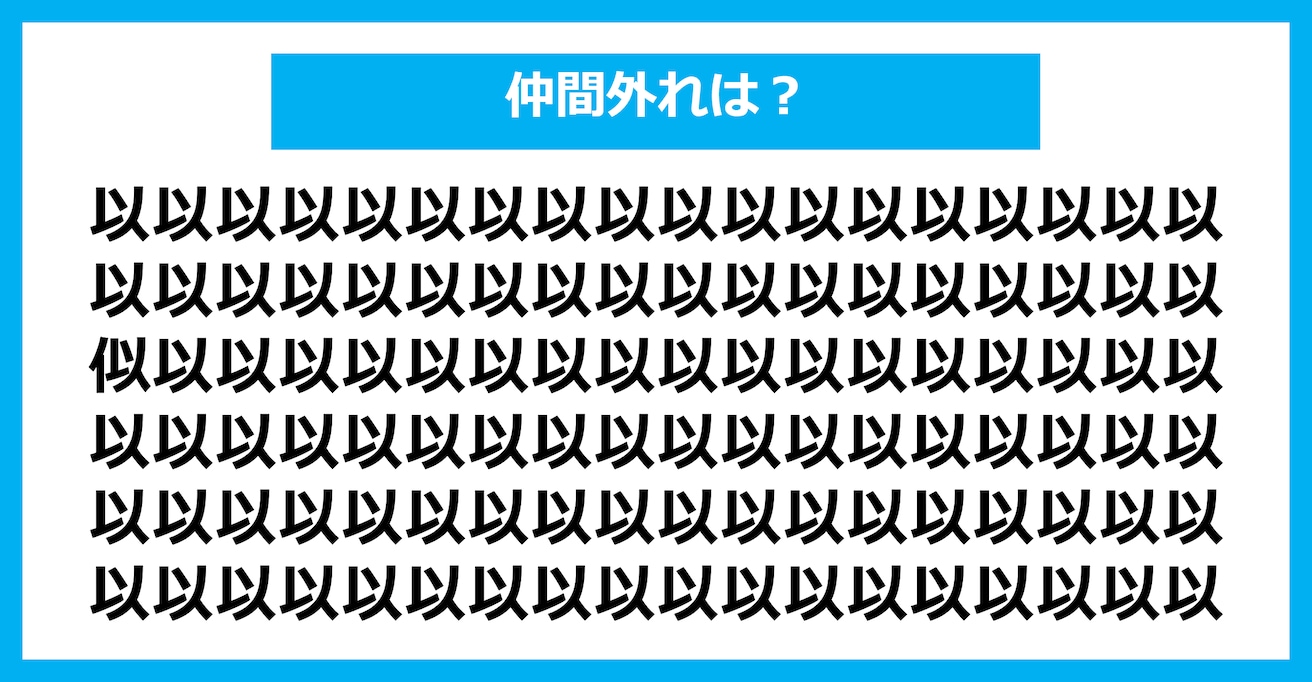 仲間外れは？

以以以以以以以以以以以以以以以以以以
以以以以以以以以以以以以以以以以以以
似以以以以以以以以以以以以以以以以以
以以以以以以以以以以以以以以以以以以
以以以以以以以以以以以以以以以以以以
以以以以以以以以以以以以以以以以以以